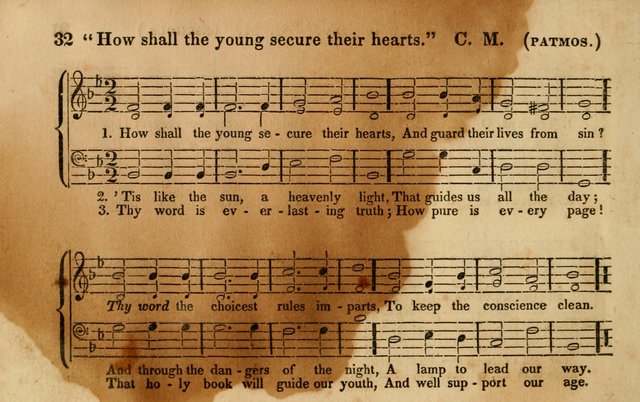 32 "How shall the young secure their hearts." C. M. (PATMOS.)

1. How shall the young se - cure their hearts, And guard their lives from sin?

2. 'Tis like the sun, a heavenly light, That guides us all the day;
3. Thy word is ev - er - last - ing truth; How pure is ev - ery page!

Thy word the choicest rules im - parts, To keep the conscience clean.

And through the dan - gers of the night, A lamp to lead our way.
That ho - ly book will guide our youth, And well sup - port our age.